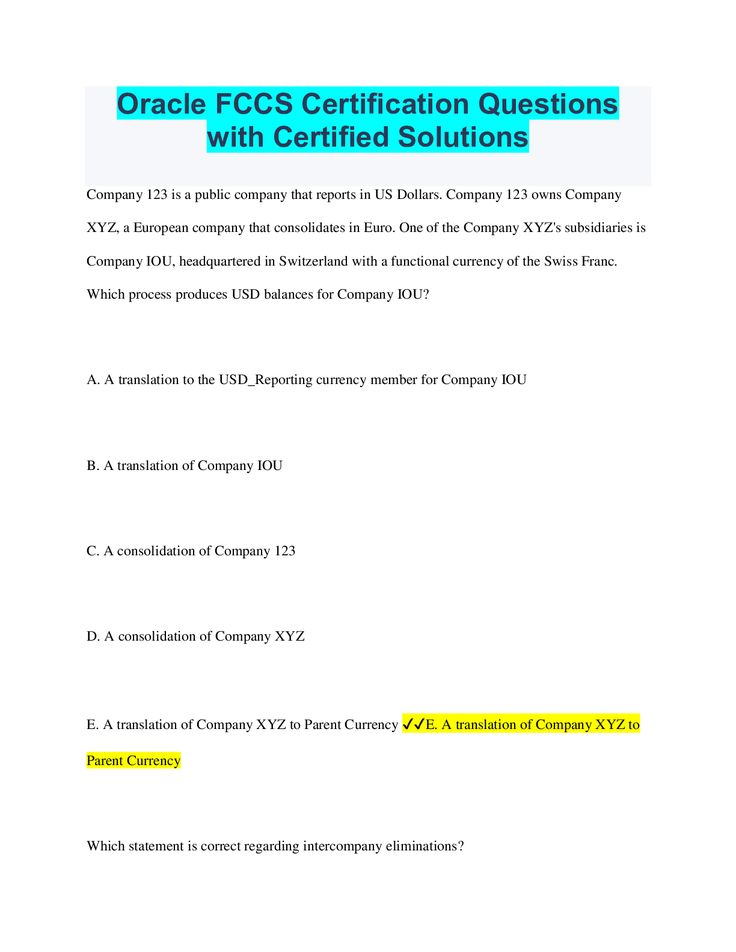 Oracle FCCS Certification Questions with Certified Solutions

Company 123 is a public company that reports in US Dollars. Company 123 owns Company XYZ, a European company that consolidates in Euro. One of the Company XYZ's subsidiaries is Company IOU, headquartered in Switzerland with a functional currency of the Swiss Franc. Which process produces USD balances for Company IOU?

A. A translation to the USD_Reporting currency member for Company IOU

B. A translation of Company IOU

C. A consolidation of Company 123

D. A consolidation of Company XYZ

E. A translation of Company XYZ to Parent Currency ✓✓E. A translation of Company XYZ to Parent Currency

Which statement is correct regarding intercompany eliminations?